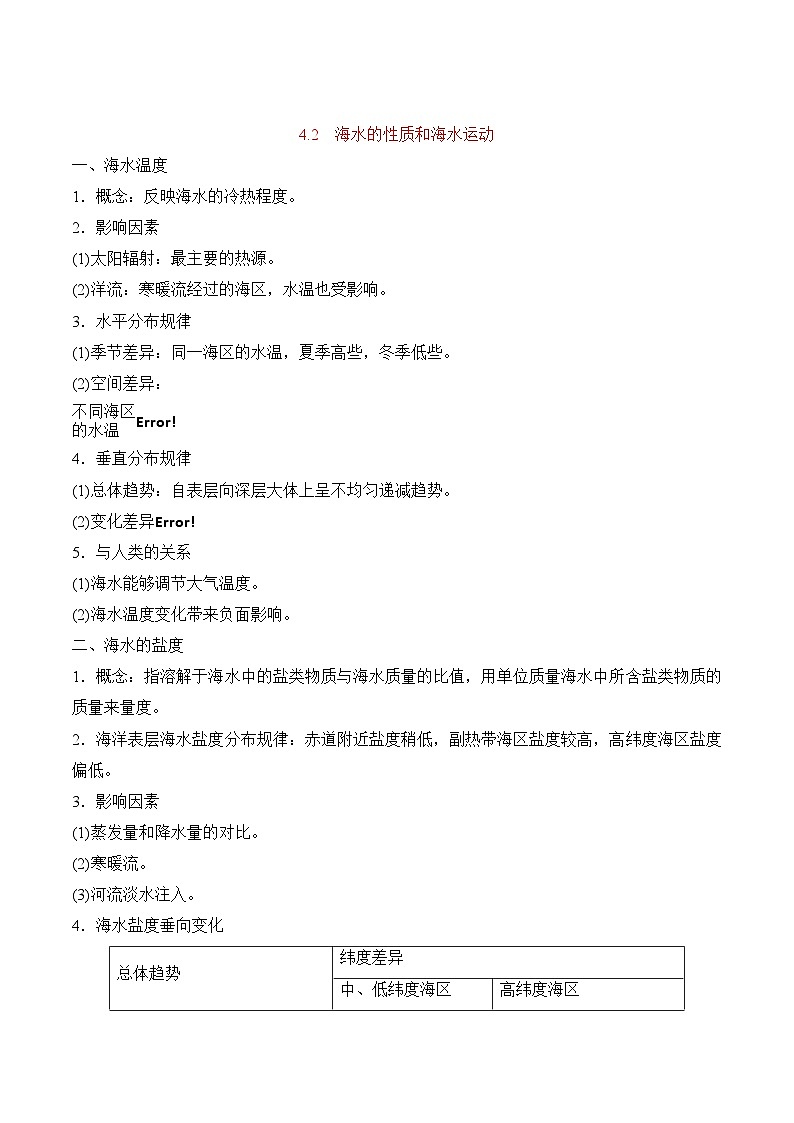 4.2 海水的性质和海水运动

一、海水温度

1．概念：反映海水的冷热程度。

2．影响因素

(1)太阳辐射：最主要的热源。

(2)洋流：寒暖流经过的海区，水温也受影响。

3．水平分布规律

(1)季节差异：同一海区的水温，夏季高些，冬季低些。

(2)空间差异：

不同海区的水温Error!

4．垂直分布规律

(1)总体趋势：自表层向深层大体上呈不均匀递减趋势。

(2)变化差异Error!

5．与人类的关系

(1)海水能够调节大气温度。

(2)海水温度变化带来负面影响。

二、海水的盐度

1．概念：指溶解于海水中的盐类物质与海水质量的比值，用单位质量海水中所含盐类物质的质量来量度。

2．海洋表层海水盐度分布规律：赤道附近盐度稍低，副热带海区盐度较高，高纬度海区盐度偏低。

3．影响因素

(1)蒸发量和降水量的对比。

(2)寒暖流。

(3)河流淡水注入。

4．海水盐度垂向变化

| 总体趋势 | 纬度差异 | |
|---|---|---|
| | 中、低纬度海区 | 高纬度海区 |